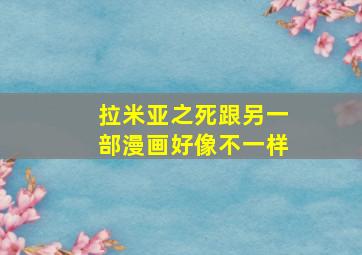 拉米亚之死跟另一部漫画好像不一样